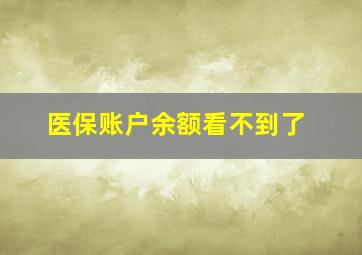 医保账户余额看不到了